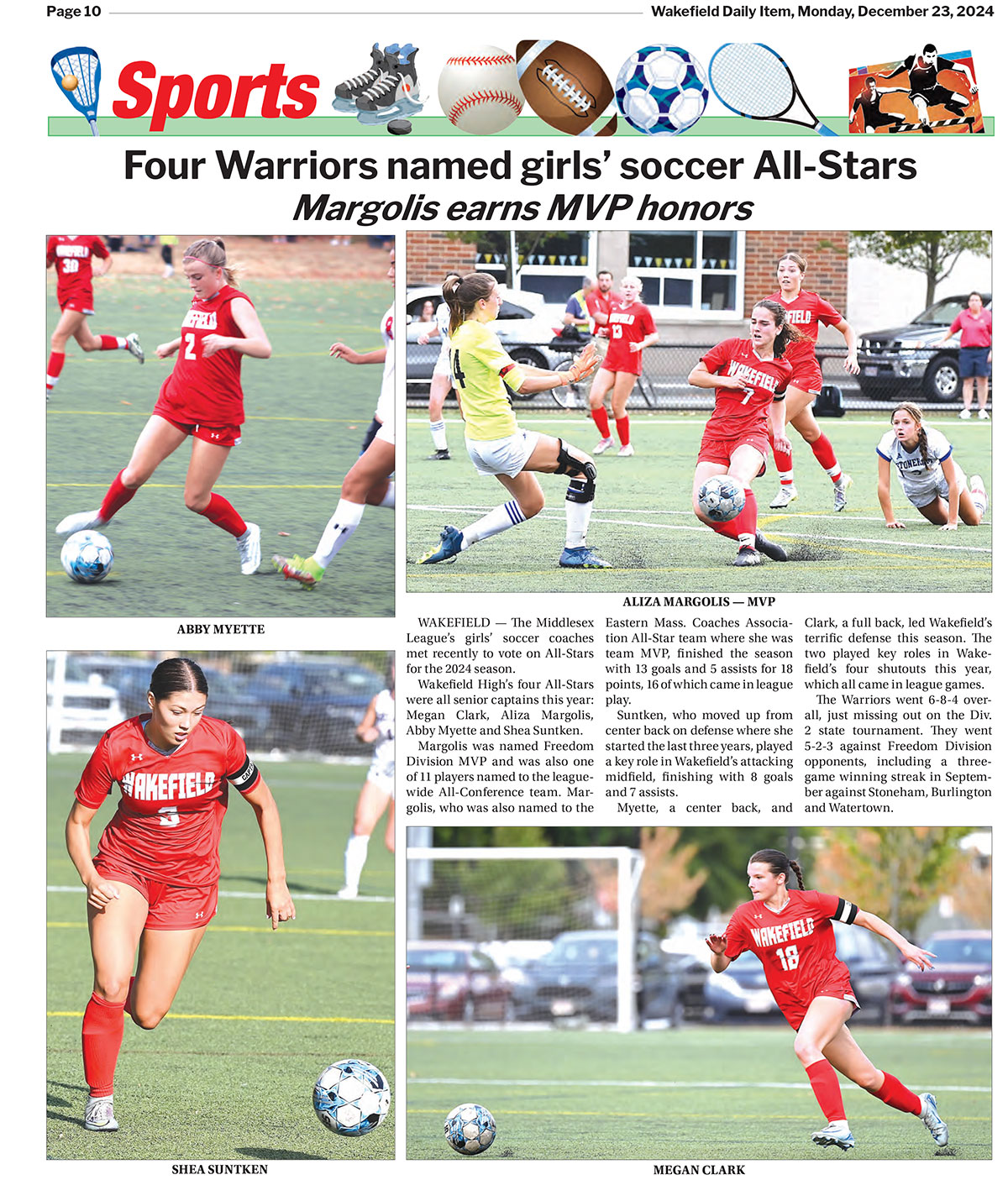 Page 10

Wakefield Daily Item, Monday, December 23, 2024

Sports

Four Warriors named girls' soccer All-Stars

Margolis earns MVP honors

ABBY MYETTE

ALIZA MARGOLIS — MVP

WAKEFIELD — The Middlesex League's girls' soccer coaches met recently to vote on All-Stars for the 2024 season.

Wakefield High's four All-Stars were all senior captains this year: Megan Clark, Aliza Margolis, Abby Myette and Shea Suntken.

Margolis was named Freedom Division MVP and was also one of 11 players named to the league-wide All-Conference team. Margolis, who was also named to the Eastern Mass. Coaches Association All-Star team where she was team MVP, finished the season with 13 goals and 5 assists for 18 points, 16 of which came in league play.

Suntken, who moved up from center back on defense where she started the last three years, played a key role in Wakefield's attacking midfield, finishing with 8 goals and 7 assists.

Myette, a center back, and Clark, a full back, led Wakefield's terrific defense this season. The two played key roles in Wakefield's four shutouts this year, which all came in league games.

The Warriors went 6-8-4 overall, just missing out on the Div. 2 state tournament. They went 5-2-3 against Freedom Division opponents, including a three-game winning streak in September against Stoneham, Burlington and Watertown.

SHEA SUNTKEN

MEGAN CLARK